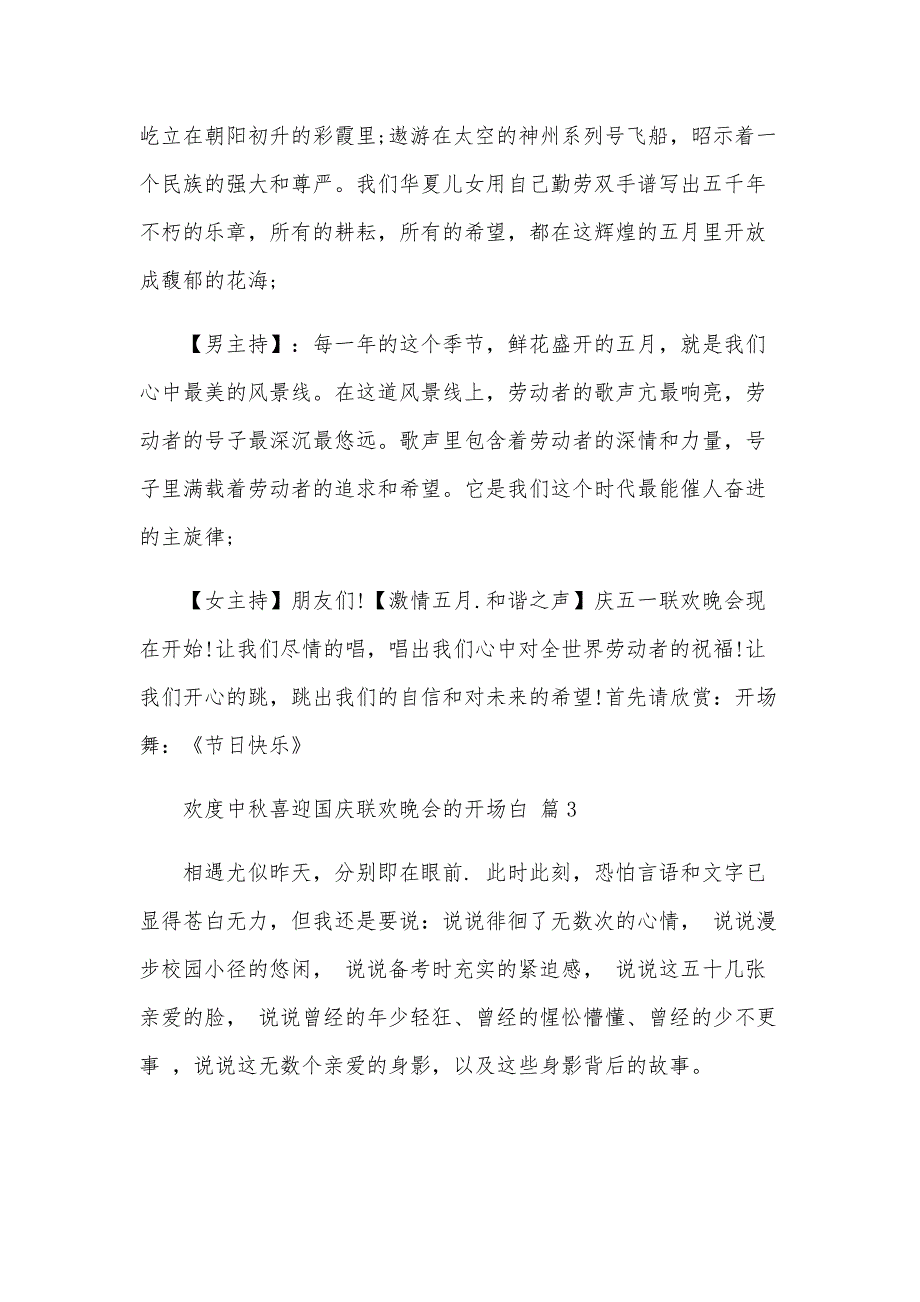 屹立在朝阳初升的彩霞里;遨游在太空的神州系列号飞船，昭示着一个民族的强大和尊严。我们华夏儿女用自己勤劳双手谱写出五千年不朽的乐章，所有的耕耘，所有的希望，都在这辉煌的五月里开放成馥郁的花海;

【男主持】：每一年的这个季节，鲜花盛开的五月，就是我们心中最美的风景线。在这道风景线上，劳动者的歌声亢最响亮，劳动者的号子最深沉最悠远。歌声里包含着劳动者的深情和力量，号子里满载着劳动者的追求和希望。它是我们这个时代最能催人奋进的主旋律;

【女主持】朋友们!【激情五月.和谐之声】庆五一联欢晚会现在开始!让我们尽情的唱，唱出我们心中对全世界劳动者的祝福!让我们开心的跳，跳出我们的自信和对未来的希望!首先请欣赏：开场舞：《节日快乐》

欢度中秋喜迎国庆联欢晚会的开场白 篇3

相遇尤似昨天，分别即在眼前. 此时此刻，恐怕言语和文字已显得苍白无力，但我还是要说：说说徘徊了无数次的心情， 说说漫步校园小径的悠闲， 说说备考时充实的紧迫感， 说说这五十几张亲爱的脸， 说说曾经的年少轻狂、曾经的惺忪懵懂、曾经的少不更事 ，说说这无数个亲爱的身影，以及这些身影背后的故事。